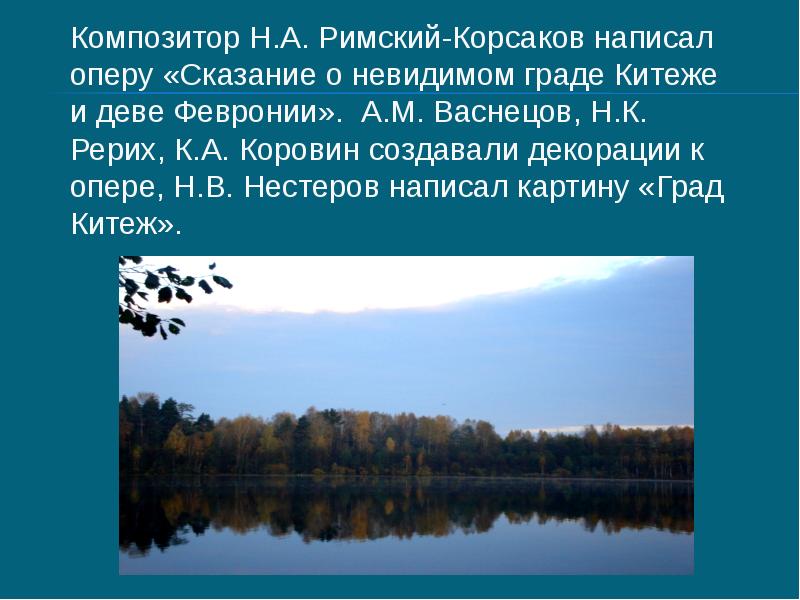 Композитор Н.А. Римский-Корсаков написал оперу «Сказание о невидимом граде Китеже и деве Февронии». А.М. Васнецов, Н.К. Рерих, К.А. Коровин создавали декорации к опере, Н.В. Нестеров написал картину «Град Китеж».